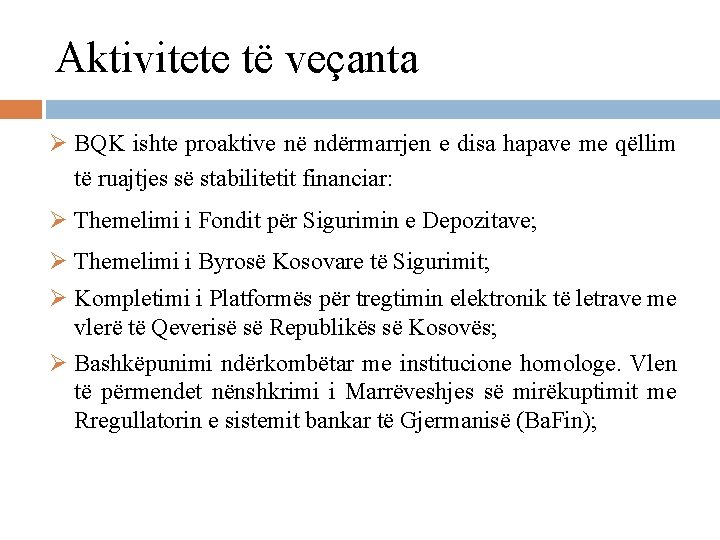 Aktivitete të veçanta

➢ BQK ishte proaktive në ndërmarrjen e disa hapave me qëllim të ruajtjes së stabilitetit financiar:

➢ Themelimi i Fondit për Sigurimin e Depozitave;

➢ Themelimi i Byrosë Kosovare të Sigurimit;

➢ Kompletimi i Platformës për tregtimin elektronik të letrave me vlerë të Qeverisë së Republikës së Kosovës;

➢ Bashkëpunimi ndërkombëtar me institucione homologe. Vlen të përmendet nënshkrimi i Marrëveshjes së mirëkuptimit me Rregullatorin e sistemit bankar të Gjermanisë (BaFin);